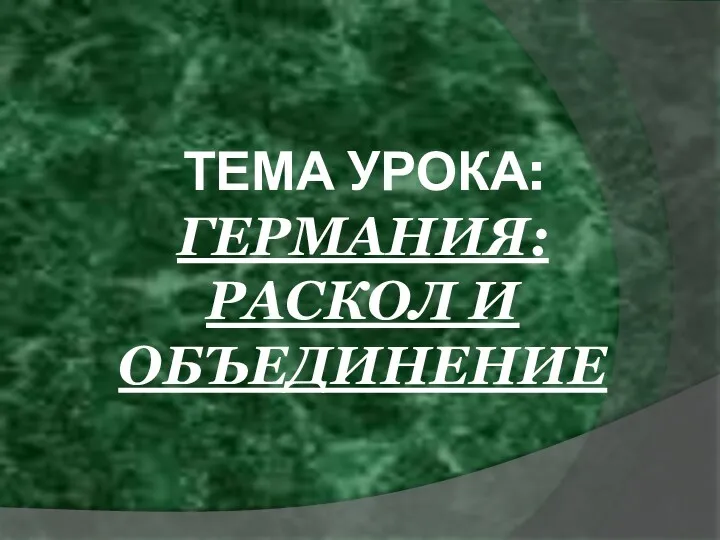 ТЕМА УРОКА:
ГЕРМАНИЯ: РАСКОЛ И ОБЪЕДИНЕНИЕ